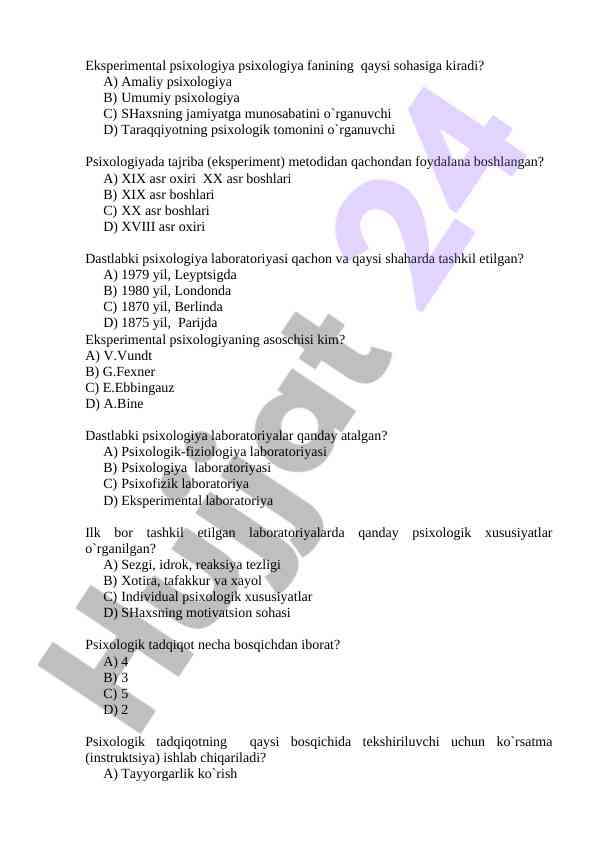 Eksperimental psixologiya psixologiya fanining qaysi sohasiga kiradi?
A) Amaliy psixologiya
B) Umumiy psixologiya
C) SHaxsning jamiyatga munosabatini o`rganuvchi
D) Taraqqiyotning psixologik tomonini o`rganuvchi

Psixologiyada tajriba (eksperiment) metodidan qachondan foydalana boshlangan?
A) XIX asr oxiri XX asr boshlari
B) XIX asr boshlari
C) XX asr boshlari
D) XVIII asr oxiri

Dastlabki psixologiya laboratoriyasi qachon va qaysi shaharda tashkil etilgan?
A) 1979 yil, Leyptsigda
B) 1980 yil, Londonda
C) 1870 yil, Berlinda
D) 1875 yil, Parijda
Eksperimental psixologiyaning asoschisi kim?
A) V.Vundt
B) G.Fexner
C) E.Ebbingauz
D) A.Bine

Dastlabki psixologiya laboratoriyalar qanday atalgan?
A) Psixologik-fiziologiya laboratoriyasi
B) Psixologiya laboratoriyasi
C) Psixofizik laboratoriya
D) Eksperimental laboratoriya

Ilk bor tashkil etilgan laboratoriyalarda qanday psixologik xususiyatlar o`rganilgan?
A) Sezgi, idrok, reaksiya tezligi
B) Xotira, tafakkur va xayol
C) Individual psixologik xususiyatlar
D) SHaxsning motivatsion sohasi

Psixologik tadqiqot necha bosqichdan iborat?
A) 4
B) 3
C) 5
D) 2

Psixologik tadqiqotning qaysi bosqichida tekshiriluvchi uchun ko`rsatma (instruktsiya) ishlab chiqariladi?
A) Tayyorgarlik ko`rish

Hujjat 24